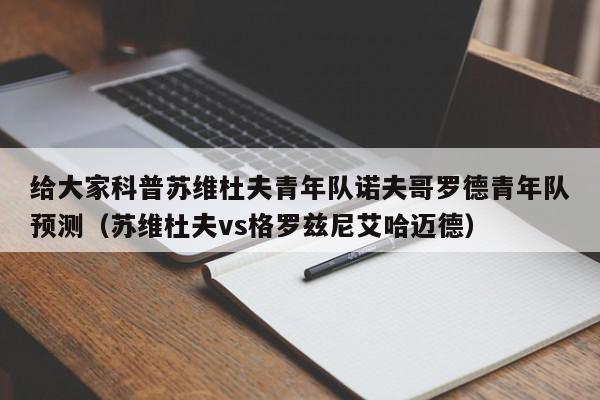 给大家科普苏维杜夫青年队诺夫哥罗德青年队预测（苏维杜夫vs格罗兹尼艾哈迈德）